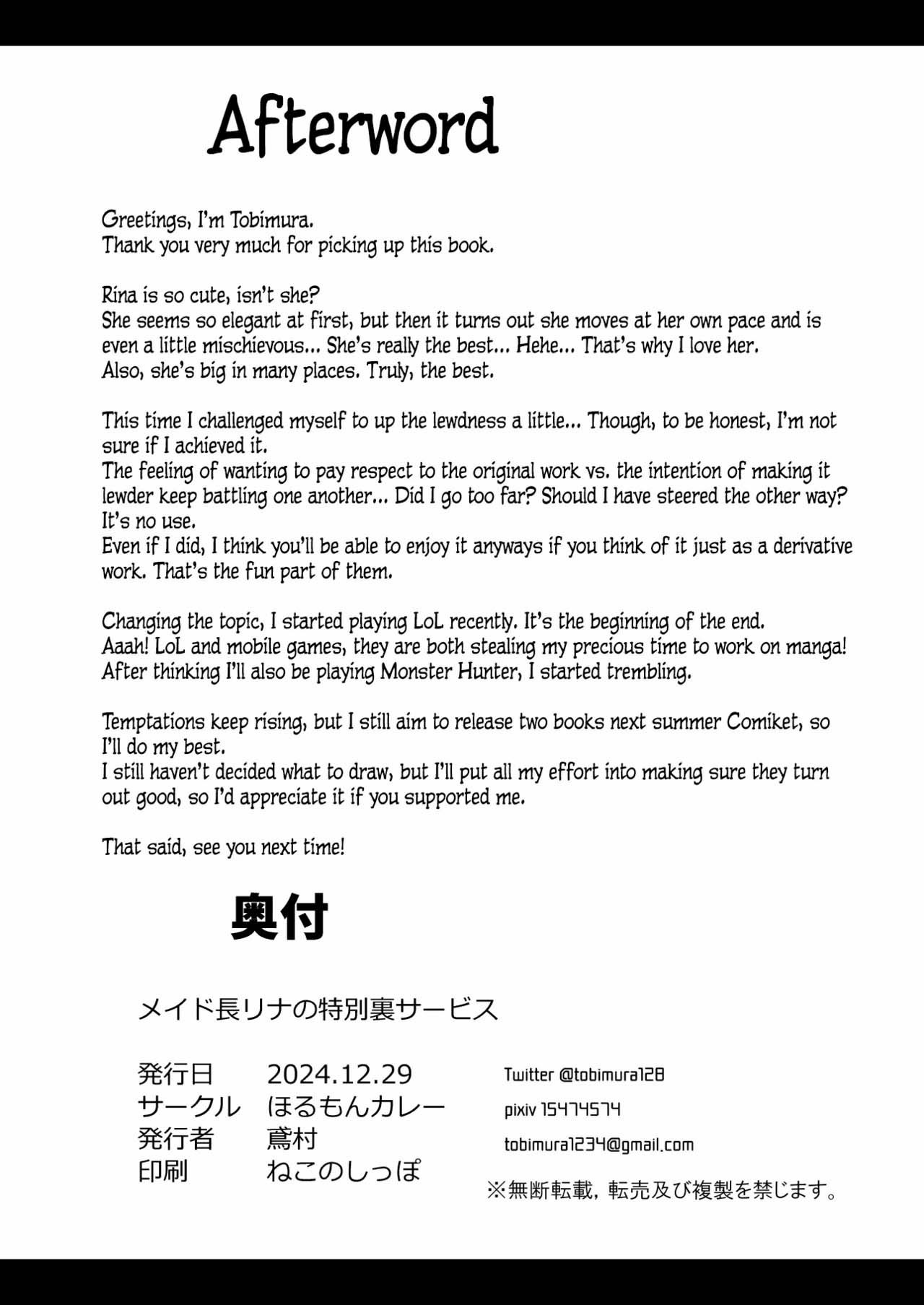 Afterword

Greetings, I'm Tobimura.
Thank you very much for picking up this book.

Rina is so cute, isn't she?
She seems so elegant at first, but then it turns out she moves at her own pace and is even a little mischievous... She's really the best... Hehe... That's why I love her.
Also, she's big in many places. Truly, the best.

This time I challenged myself to up the lewdness a little... Though, to be honest, I'm not sure if I achieved it.
The feeling of wanting to pay respect to the original work vs. the intention of making it lewder keep battling one another... Did I go too far? Should I have steered the other way? It's no use.
Even if I did, I think you'll be able to enjoy it anyways if you think of it just as a derivative work. That's the fun part of them.

Changing the topic, I started playing LoL recently. It's the beginning of the end.
Aaah! LoL and mobile games, they are both stealing my precious time to work on manga!
After thinking I'll also be playing Monster Hunter, I started trembling.

Temptations keep rising, but I still aim to release two books next summer Comiket, so I'll do my best.
I still haven't decided what to draw, but I'll put all my effort into making sure they turn out good, so I'd appreciate it if you supported me.

That said, see you next time!

奥付

メイド長リナの特別裏サービス

発行日 2024.12.29
サークル ほるもんカレー
発行者 鳶村
印刷 ねこのしっぽ

Twitter @tobimura128
pixiv 15474574
tobimura1234@gmail.com

※無断転載，転売及び複製を禁じます。